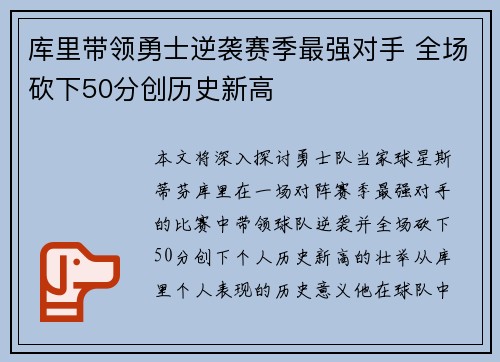 库里带领勇士逆袭赛季最强对手 全场砍下50分创历史新高

本文将深入探讨勇士队当家球星斯蒂芬库里在一场对阵赛季最强对手的比赛中带领球队逆袭并全场砍下50分创下个人历史新高的壮举从库里个人表现的历史意义他在球队中